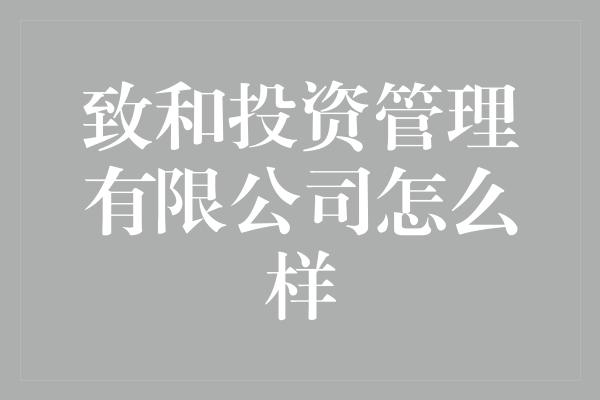 致和投资管理有限公司怎么样